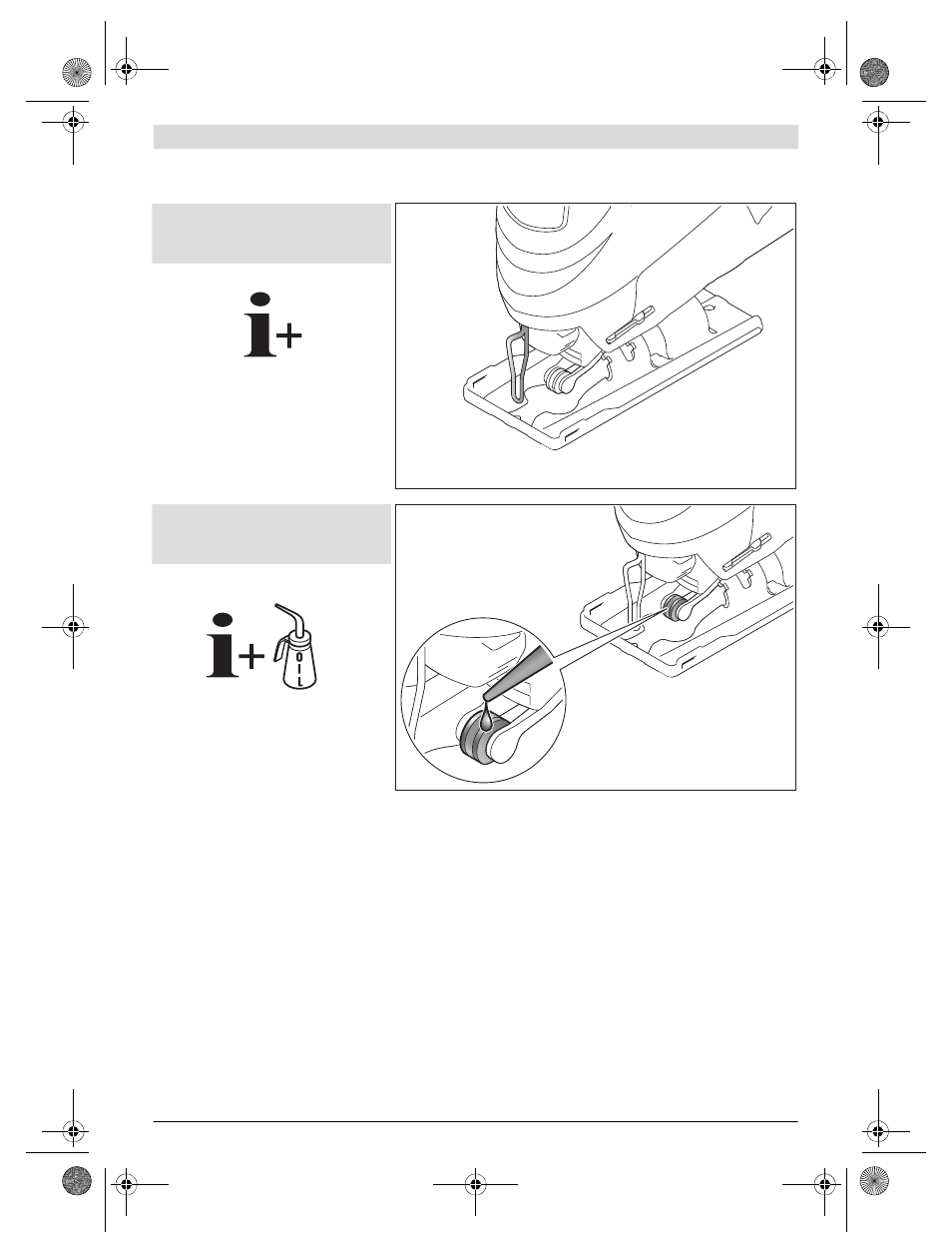 OIL